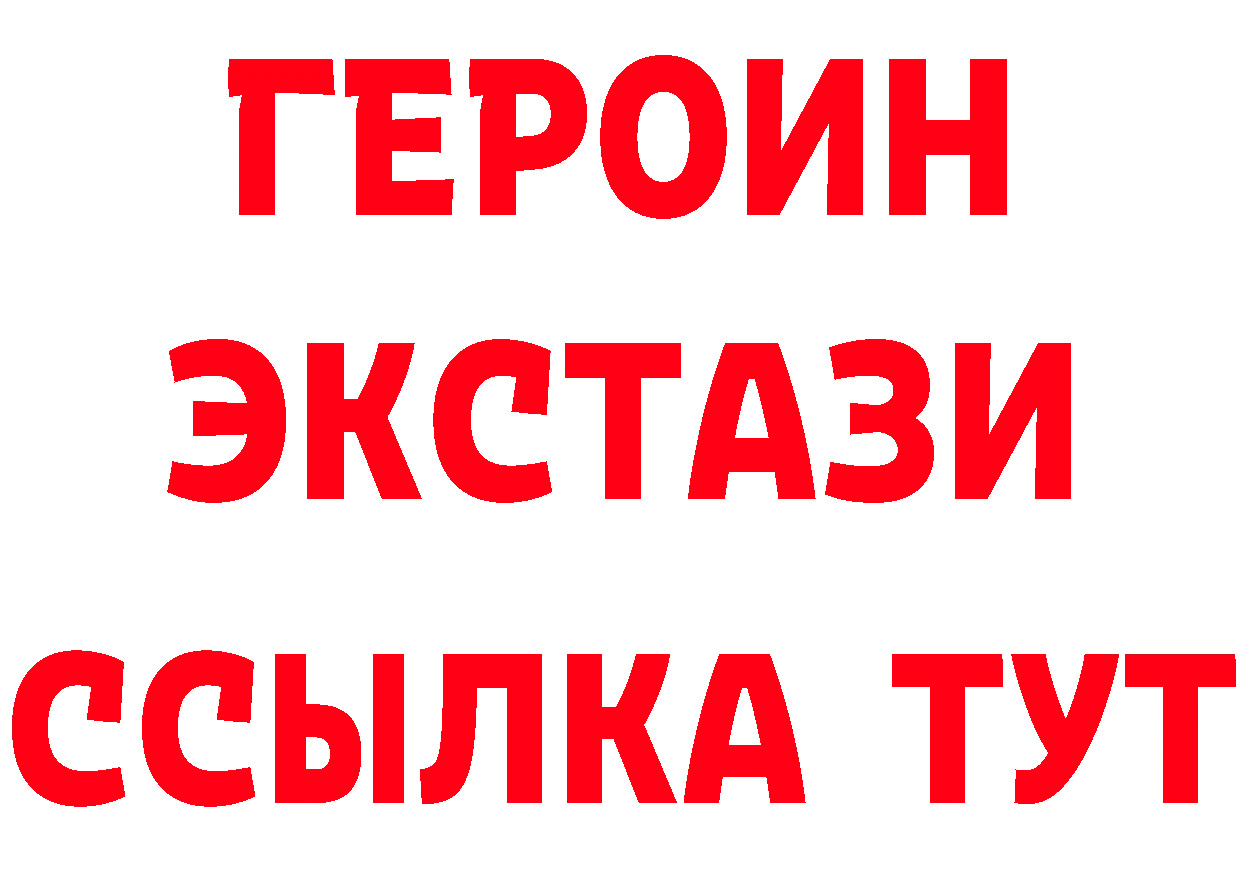 ГЕРОИН
ЭКСТАЗИ
ССЫЛКА ТУТ